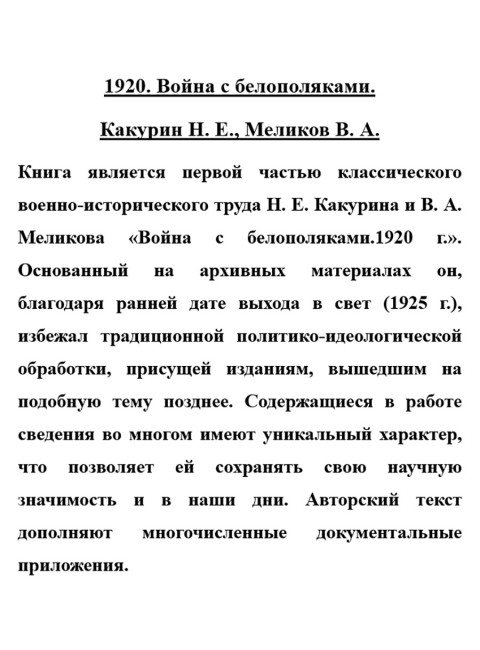 1920. Война с белополяками.

Какурин Н. Е., Меликов В. А.

Книга является первой частью классического военно-исторического труда Н. Е. Какурина и В. А. Меликова «Война с белополяками.1920 г.». Основанный на архивных материалах он, благодаря ранней дате выхода в свет (1925 г.), избежал традиционной политико-идеологической обработки, присущей изданиям, вышедшим на подобную тему позднее. Содержащиеся в работе сведения во многом имеют уникальный характер, что позволяет ей сохранять свою научную значимость и в наши дни. Авторский текст дополняют многочисленные документальные приложения.